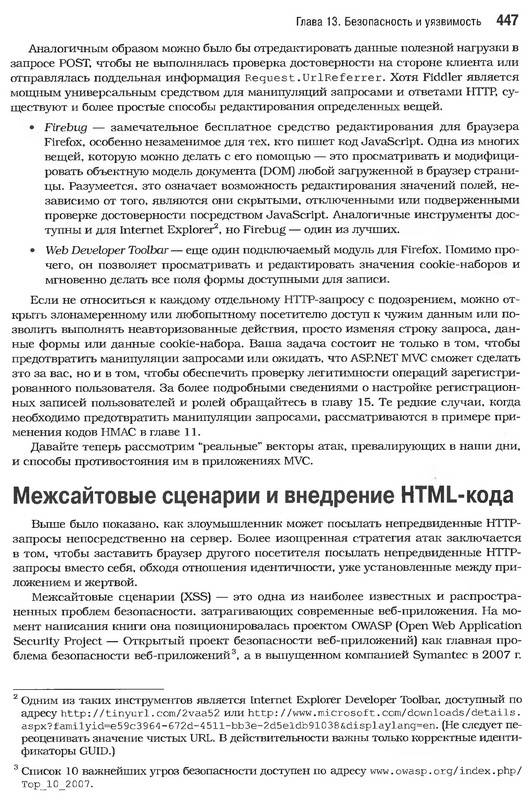 Глава 13. Безопасность и уязвимость 447

Аналогичным образом можно было бы отредактировать данные полезной нагрузки в запросе POST, чтобы не выполнялась проверка достоверности на стороне клиента или отправлялась поддельная информация Request.UrlReferrer. Хотя Fiddler является мощным универсальным средством для манипуляций запросами и ответами HTTP, существуют и более простые способы редактирования определенных вещей.

• Firebug — замечательное бесплатное средство редактирования для браузера Firefox, особенно незаменимое для тех, кто пишет код JavaScript. Одна из многих вещей, которую можно делать с его помощью — это просматривать и модифицировать объектную модель документа (DOM) любой загруженной в браузер страницы. Разумеется, это означает возможность редактирования значений полей, независимо от того, являются они скрытыми, отключенными или подверженными проверке достоверности посредством JavaScript. Аналогичные инструменты доступны и для Internet Explorer$^2$, но Firebug — один из лучших.

• Web Developer Toolbar — еще один подключаемый модуль для Firefox. Помимо прочего, он позволяет просматривать и редактировать значения cookie-наборов и мгновенно делать все поля формы доступными для записи.

Если не относиться к каждому отдельному HTTP-запросу с подозрением, можно открыть злонамеренному или любопытному посетителю доступ к чужим данным или позволить выполнять неавторизованные действия, просто изменяя строку запроса, данные формы или данные cookie-набора. Ваша задача состоит не только в том, чтобы предотвратить манипуляции запросами или ожидать, что ASP.NET MVC сможет сделать это за вас, но и в том, чтобы обеспечить проверку легитимности операций зарегистрированного пользователя. За более подробными сведениями о настройке регистрационных записей пользователей и ролей обращайтесь в главу 15. Те редкие случаи, когда необходимо предотвратить манипуляции запросами, рассматриваются в примере применения кодов HMAC в главе 11.

Давайте теперь рассмотрим "реальные" векторы атак, превалирующих в наши дни, и способы противостояния им в приложениях MVC.

Межсайтовые сценарии и внедрение HTML-кода

Выше было показано, как злоумышленник может посылать непредвиденные HTTP-запросы непосредственно на сервер. Более изощренная стратегия атак заключается в том, чтобы заставить браузер другого посетителя посылать непредвиденные HTTP-запросы вместо себя, обходя отношения идентичности, уже установленные между приложением и жертвой.

Межсайтовые сценарии (XSS) — это одна из наиболее известных и распространенных проблем безопасности, затрагивающих современные веб-приложения. На момент написания книги она позиционировалась проектом OWASP (Open Web Application Security Project — Открытый проект безопасности веб-приложений) как главная проблема безопасности веб-приложений$^3$, а в выпущенном компанией Symantec в 2007 г.

$^2$ Одним из таких инструментов является Internet Explorer Developer Toolbar, доступный по адресу http://tinyurl.com/2vaa52 или http://www.microsoft.com/downloads/details.aspx?familyid=e59c3964-672d-4511-bb3e-2d5e1db91038&displaylang=en. (Не следует переоценивать значение чистых URL. В действительности важны только корректные идентификаторы GUID.)

$^3$ Список 10 важнейших угроз безопасности доступен по адресу www.owasp.org/index.php/Top_10_2007.